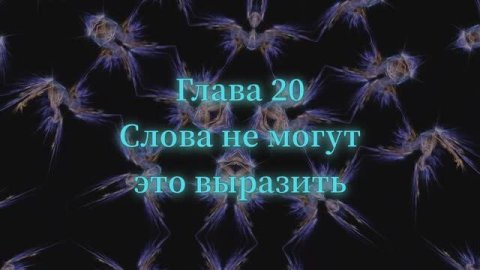 Глава 20
Слова не могут это выразить